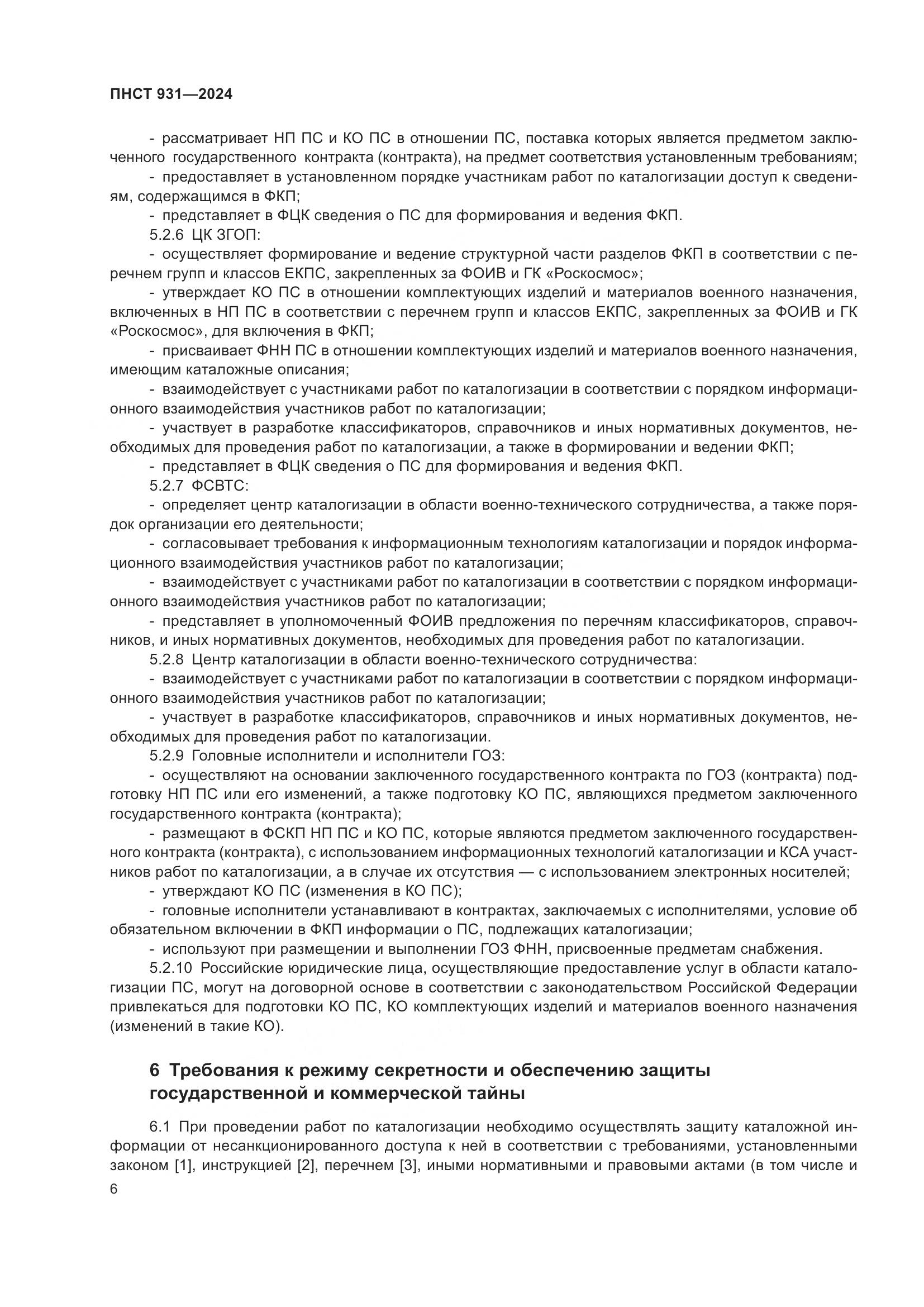 ПНСТ 931—2024

- рассматривает НП ПС и КО ПС в отношении ПС, поставка которых является предметом заключенного государственного контракта (контракта), на предмет соответствия установленным требованиям;

- предоставляет в установленном порядке участникам работ по каталогизации доступ к сведениям, содержащимся в ФКП;

- представляет в ФЦК сведения о ПС для формирования и ведения ФКП.

5.2.6 ЦК ЗГОП:

- осуществляет формирование и ведение структурной части разделов ФКП в соответствии с перечнем групп и классов ЕКПС, закрепленных за ФОИВ и ГК «Роскосмос»;

- утверждает КО ПС в отношении комплектующих изделий и материалов военного назначения, включенных в НП ПС в соответствии с перечнем групп и классов ЕКПС, закрепленных за ФОИВ и ГК «Роскосмос», для включения в ФКП;

- присваивает ФНН ПС в отношении комплектующих изделий и материалов военного назначения, имеющим каталожные описания;

- взаимодействует с участниками работ по каталогизации в соответствии с порядком информационного взаимодействия участников работ по каталогизации;

- участвует в разработке классификаторов, справочников и иных нормативных документов, необходимых для проведения работ по каталогизации, а также в формировании и ведении ФКП;

- представляет в ФЦК сведения о ПС для формирования и ведения ФКП.

5.2.7 ФСВТС:

- определяет центр каталогизации в области военно-технического сотрудничества, а также порядок организации его деятельности;

- согласовывает требования к информационным технологиям каталогизации и порядок информационного взаимодействия участников работ по каталогизации;

- взаимодействует с участниками работ по каталогизации в соответствии с порядком информационного взаимодействия участников работ по каталогизации;

- представляет в уполномоченный ФОИВ предложения по перечням классификаторов, справочников, и иных нормативных документов, необходимых для проведения работ по каталогизации.

5.2.8 Центр каталогизации в области военно-технического сотрудничества:

- взаимодействует с участниками работ по каталогизации в соответствии с порядком информационного взаимодействия участников работ по каталогизации;

- участвует в разработке классификаторов, справочников и иных нормативных документов, необходимых для проведения работ по каталогизации.

5.2.9 Головные исполнители и исполнители ГОЗ:

- осуществляют на основании заключенного государственного контракта по ГОЗ (контракта) подготовку НП ПС или его изменений, а также подготовку КО ПС, являющихся предметом заключенного государственного контракта (контракта);

- размещают в ФСКП НП ПС и КО ПС, которые являются предметом заключенного государственного контракта (контракта), с использованием информационных технологий каталогизации и КСА участников работ по каталогизации, а в случае их отсутствия — с использованием электронных носителей;

- утверждают КО ПС (изменения в КО ПС);

- головные исполнители устанавливают в контрактах, заключаемых с исполнителями, условие об обязательном включении в ФКП информации о ПС, подлежащих каталогизации;

- используют при размещении и выполнении ГОЗ ФНН, присвоенные предметам снабжения.

5.2.10 Российские юридические лица, осуществляющие предоставление услуг в области каталогизации ПС, могут на договорной основе в соответствии с законодательством Российской Федерации привлекаться для подготовки КО ПС, КО комплектующих изделий и материалов военного назначения (изменений в такие КО).

6 Требования к режиму секретности и обеспечению защиты государственной и коммерческой тайны

6.1 При проведении работ по каталогизации необходимо осуществлять защиту каталожной информации от несанкционированного доступа к ней в соответствии с требованиями, установленными законом [1], инструкцией [2], перечнем [3], иными нормативными и правовыми актами (в том числе и

6